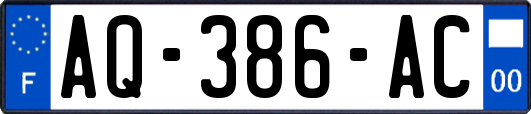 F
AQ-386-AC
00